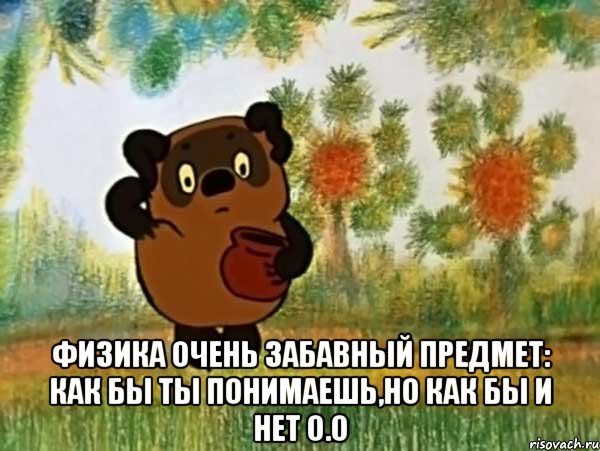 ФИЗИКА ОЧЕНЬ ЗАБАВНЫЙ ПРЕДМЕТ: КАК БЫ ТЫ ПОНИМАЕШЬ,НО КАК БЫ И НЕТ О.О

risovach.ru